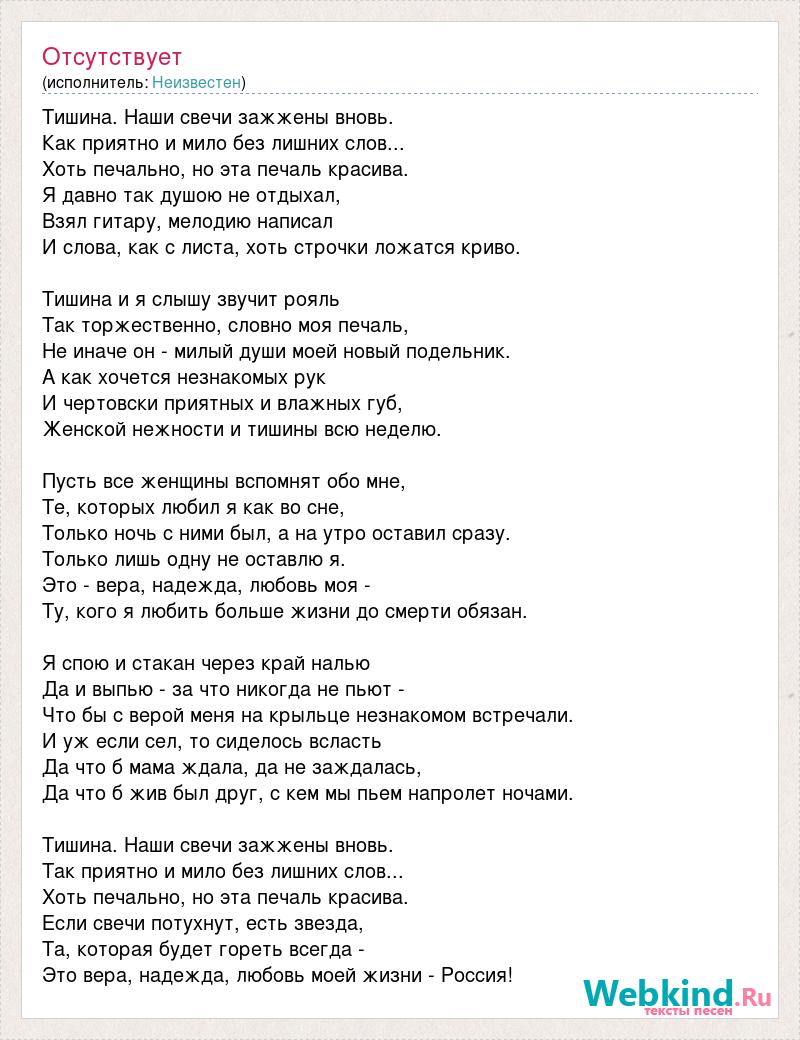 Отсутствует
(исполнитель: Неизвестен)

Тишина. Наши свечи зажжены вновь.
Как приятно и мило без лишних слов...
Хоть печально, но эта печаль красива.
Я давно так душою не отдыхал,
Взял гитару, мелодию написал
И слова, как с листа, хоть строчки ложатся криво.

Тишина и я слышу звучит рояль
Так торжественно, словно моя печаль,
Не иначе он - милый души моей новый подельник.
А как хочется незнакомых рук
И чертовски приятных и влажных губ,
Женской нежности и тишины всю неделю.

Пусть все женщины вспомнят обо мне,
Те, которых любил я как во сне,
Только ночь с ними был, а на утро оставил сразу.
Только лишь одну не оставлю я.
Это - вера, надежда, любовь моя -
Ту, кого я любить больше жизни до смерти обязан.

Я спою и стакан через край налью
Да и выпью - за что никогда не пьют -
Что бы с верой меня на крыльце незнакомом встречали.
И уж если сел, то сиделось всласть
Да что б мама ждала, да не заждалась,
Да что б жив был друг, с кем мы пьем напролет ночами.

Тишина. Наши свечи зажжены вновь.
Так приятно и мило без лишних слов...
Хоть печально, но эта печаль красива.
Если свечи потухнут, есть звезда,
Та, которая будет гореть всегда -
Это вера, надежда, любовь моей жизни - Россия!

Webkind.Ru
тексты песен